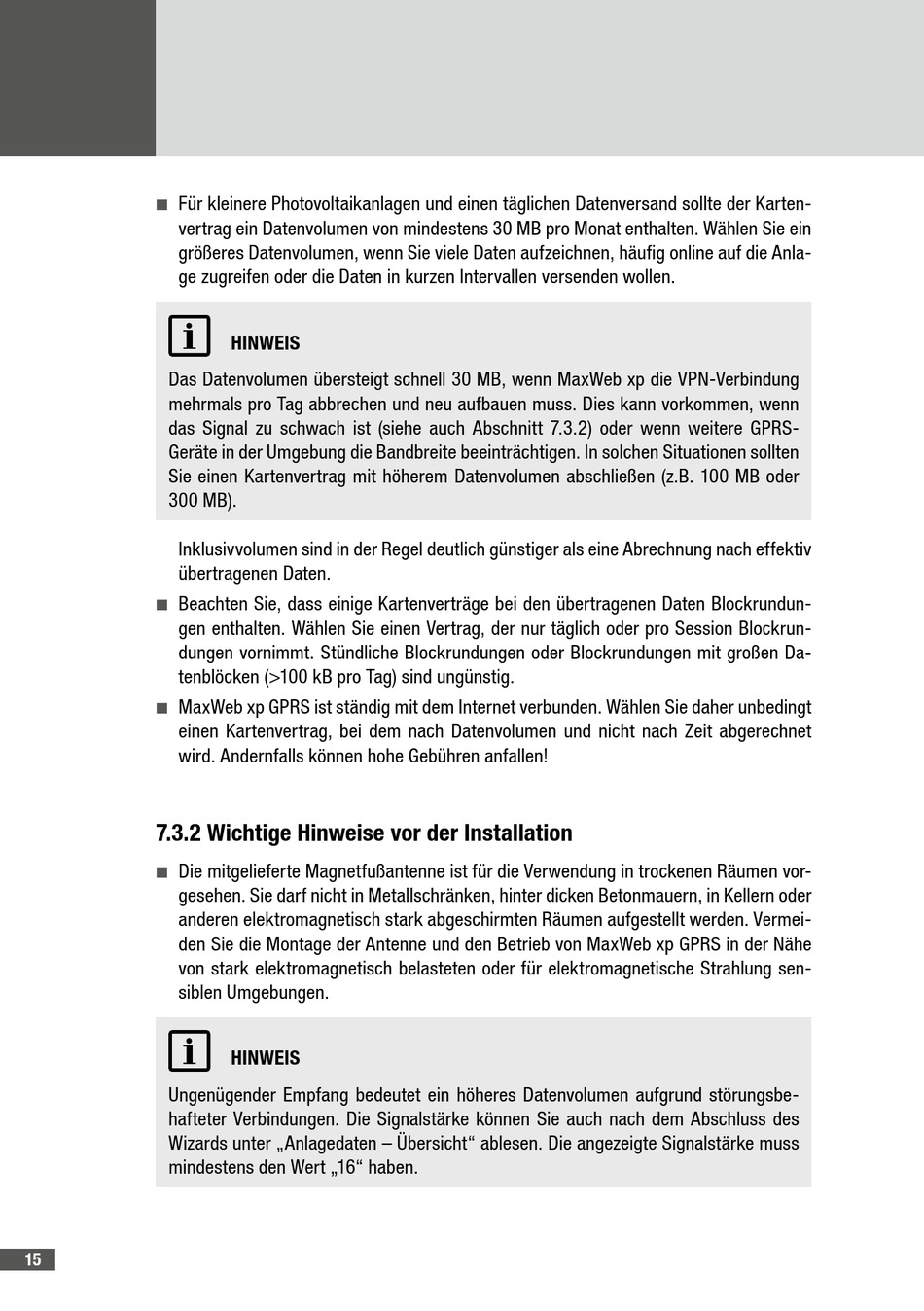 ■ Für kleinere Photovoltaikanlagen und einen täglichen Datenversand sollte der Kartenvertrag ein Datenvolumen von mindestens 30 MB pro Monat enthalten. Wählen Sie ein größeres Datenvolumen, wenn Sie viele Daten aufzeichnen, häufig online auf die Anlage zugreifen oder die Daten in kurzen Intervallen versenden wollen.

i HINWEIS

Das Datenvolumen übersteigt schnell 30 MB, wenn MaxWeb xp die VPN-Verbindung mehrmals pro Tag abbrechen und neu aufbauen muss. Dies kann vorkommen, wenn das Signal zu schwach ist (siehe auch Abschnitt 7.3.2) oder wenn weitere GPRS-Geräte in der Umgebung die Bandbreite beeinträchtigen. In solchen Situationen sollten Sie einen Kartenvertrag mit höherem Datenvolumen abschließen (z.B. 100 MB oder 300 MB).

Inklusivvolumen sind in der Regel deutlich günstiger als eine Abrechnung nach effektiv übertragenen Daten.

■ Beachten Sie, dass einige Kartenverträge bei den übertragenen Daten Blockrundungen enthalten. Wählen Sie einen Vertrag, der nur täglich oder pro Session Blockrundungen vornimmt. Stündliche Blockrundungen oder Blockrundungen mit großen Datenblöcken (>100 kB pro Tag) sind ungünstig.

■ MaxWeb xp GPRS ist ständig mit dem Internet verbunden. Wählen Sie daher unbedingt einen Kartenvertrag, bei dem nach Datenvolumen und nicht nach Zeit abgerechnet wird. Andernfalls können hohe Gebühren anfallen!

7.3.2 Wichtige Hinweise vor der Installation

■ Die mitgelieferte Magnetfußantenne ist für die Verwendung in trockenen Räumen vorgesehen. Sie darf nicht in Metallschränken, hinter dicken Betonmauern, in Kellern oder anderen elektromagnetisch stark abgeschirmten Räumen aufgestellt werden. Vermeiden Sie die Montage der Antenne und den Betrieb von MaxWeb xp GPRS in der Nähe von stark elektromagnetisch belasteten oder für elektromagnetische Strahlung sensiblen Umgebungen.

i HINWEIS

Ungenügender Empfang bedeutet ein höheres Datenvolumen aufgrund störungsbehafteter Verbindungen. Die Signalstärke können Sie auch nach dem Abschluss des Wizards unter „Anlagedaten – Übersicht“ ablesen. Die angezeigte Signalstärke muss mindestens den Wert „16“ haben.

15